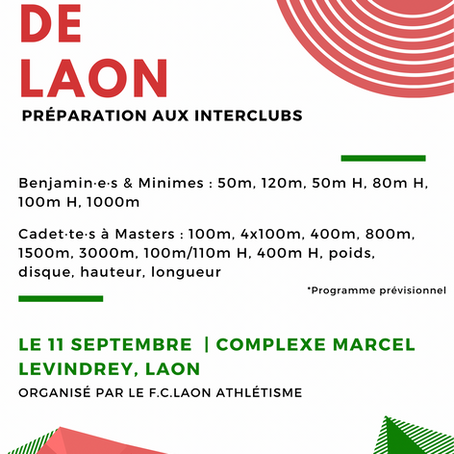 DE LAON

PRÉPARATION AUX INTERCLUBS

Benjamin·e·s & Minimes : 50m, 120m, 50m H, 80m H, 100m H, 1000m

Cadet·te·s à Masters : 100m, 4x100m, 400m, 800m, 1500m, 3000m, 100m/110m H, 400m H, poids, disque, hauteur, longueur

*Programme prévisionnel

LE 11 SEPTEMBRE | COMPLEXE MARCEL LEVINDREY, LAON

ORGANISÉ PAR LE F.C.LAON ATHLÉTISME